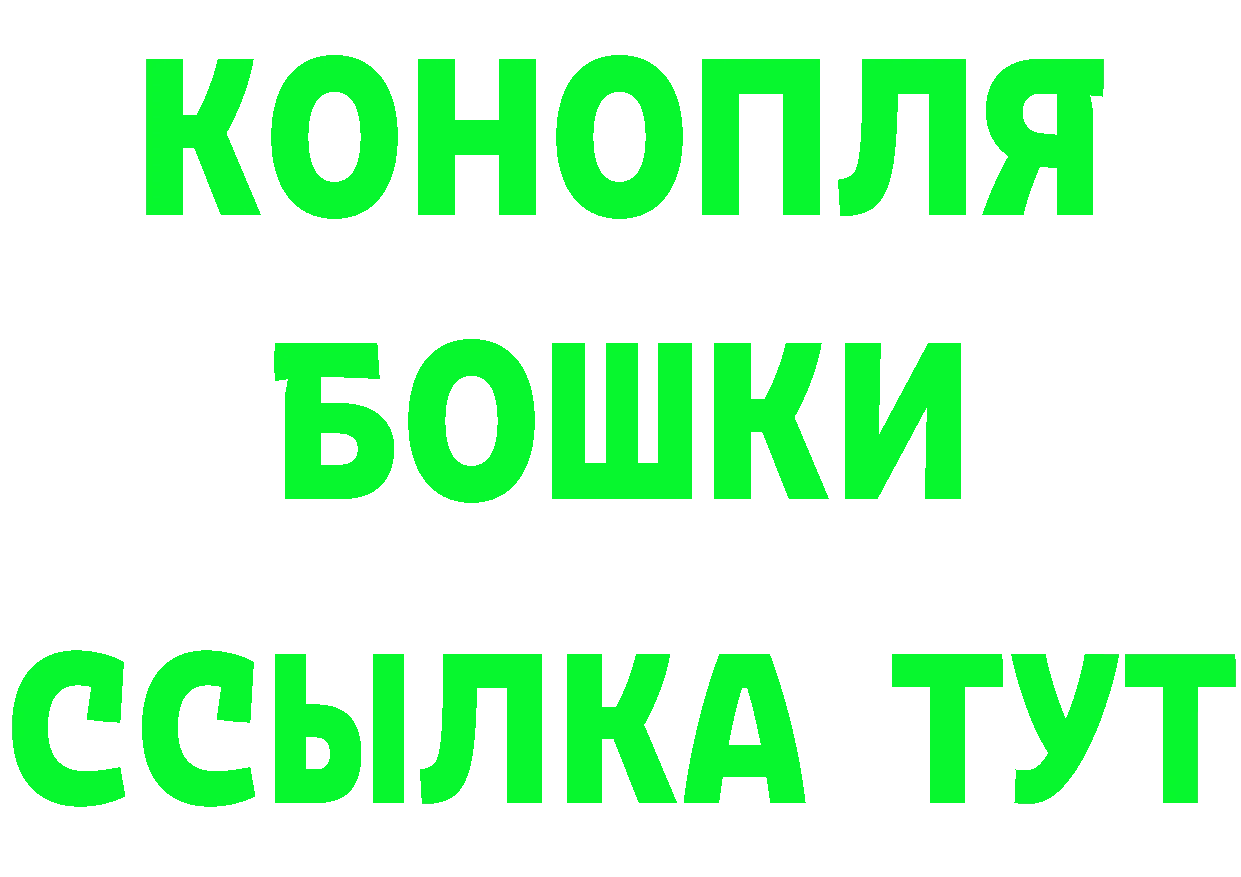 КОНОПЛЯ
БОШКИ
ССЫЛКА ТУТ